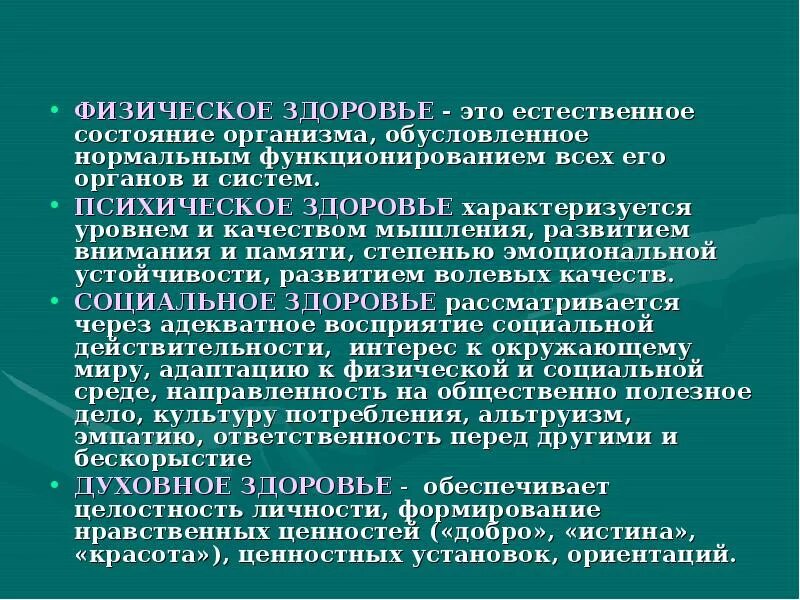 • ФИЗИЧЕСКОЕ ЗДОРОВЬЕ - это естественное состояние организма, обусловленное нормальным функционированием всех его органов и систем.

• ПСИХИЧЕСКОЕ ЗДОРОВЬЕ характеризуется уровнем и качеством мышления, развитием внимания и памяти, степенью эмоциональной устойчивости, развитием волевых качеств.

• СОЦИАЛЬНОЕ ЗДОРОВЬЕ рассматривается через адекватное восприятие социальной действительности, интерес к окружающему миру, адаптацию к физической и социальной среде, направленность на общественно полезное дело, культуру потребления, альтруизм, эмпатию, ответственность перед другими и бескорыстие

• ДУХОВНОЕ ЗДОРОВЬЕ - обеспечивает целостность личности, формирование нравственных ценностей («добро», «истина», «красота»), ценностных установок, ориентаций.